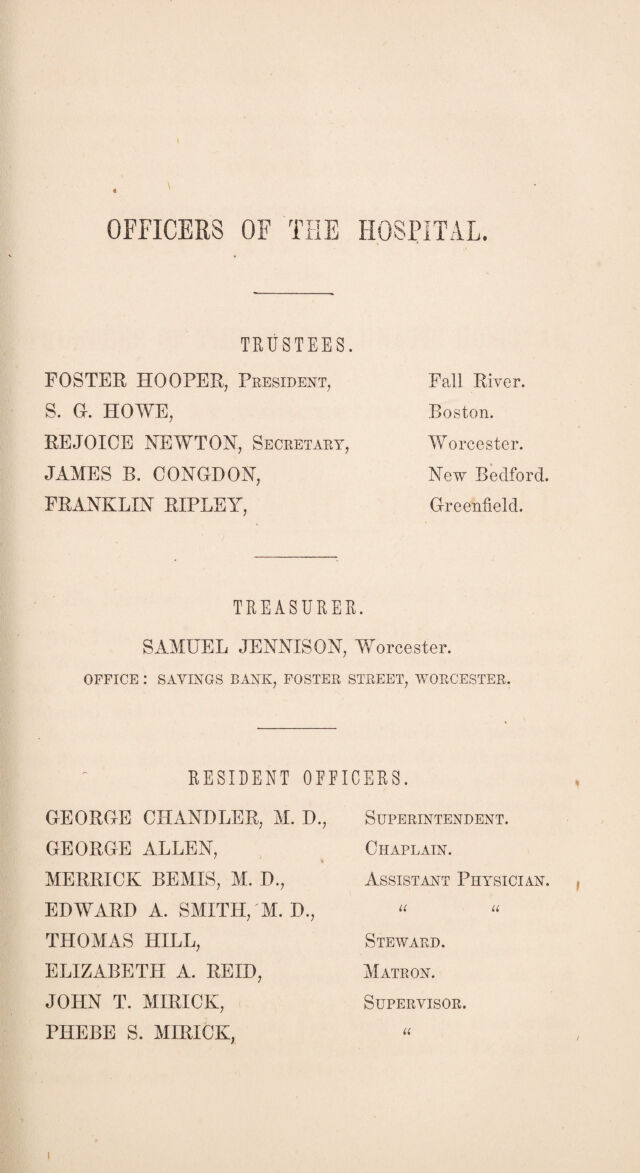 OFFICERS OF THE HOSPITAL.

TRUSTEES.

FOSTER HOOPER, President, Fall River.
S. G. HOWE, Boston.
REJOICE NEWTON, Secretary, Worcester.
JAMES B. CONGDON, New Bedford.
FRANKLIN RIPLEY, Greenfield.

TREASURER.

SAMUEL JENNISON, Worcester.

OFFICE: SAVINGS BANK, FOSTER STREET, WORCESTER.

RESIDENT OFFICERS.

GEORGE CHANDLER, M. D., Superintendent.
GEORGE ALLEN, Chaplain.
MERRICK BEMIS, M. D., Assistant Physician.
EDWARD A. SMITH, M. D., " "
THOMAS HILL, Steward.
ELIZABETH A. REID, Matron.
JOHN T. MIRICK, Supervisor.
PHEBE S. MIRICK, "